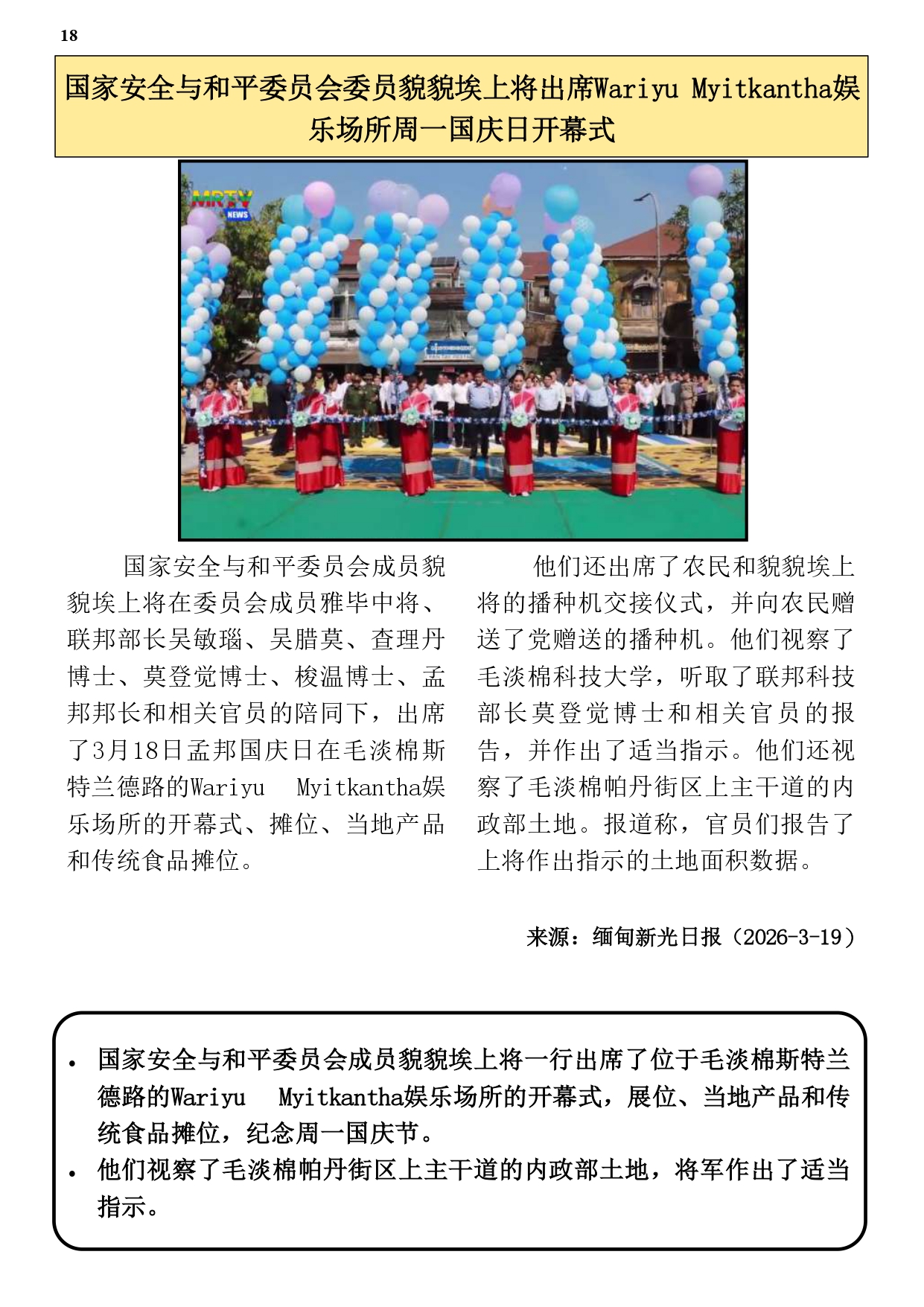 18

国家安全与和平委员会委员貌貌埃上将出席Wariyu Myitkantha娱乐场所周一国庆日开幕式

MRTV NEWS

国家安全与和平委员会成员貌貌埃上将在委员会成员雅毕中将、联邦部长吴敏瑙、吴腊莫、查理丹博士、莫登觉博士、梭温博士、孟邦邦长和相关官员的陪同下，出席了3月18日孟邦国庆日在毛淡棉斯特兰德路的Wariyu Myitkantha娱乐场所的开幕式、摊位、当地产品和传统食品摊位。

他们还出席了农民和貌貌埃上将的播种机交接仪式，并向农民赠送了党赠送的播种机。他们视察了毛淡棉科技大学，听取了联邦科技部长莫登觉博士和相关官员的报告，并作出了适当指示。他们还视察了毛淡棉帕丹街区上主干道的内政部土地。报道称，官员们报告了上将作出指示的土地面积数据。

来源：缅甸新光日报（2026-3-19）

• 国家安全与和平委员会成员貌貌埃上将一行出席了位于毛淡棉斯特兰德路的Wariyu Myitkantha娱乐场所的开幕式，展位、当地产品和传统食品摊位，纪念周一国庆节。
• 他们视察了毛淡棉帕丹街区上主干道的内政部土地，将军作出了适当指示。